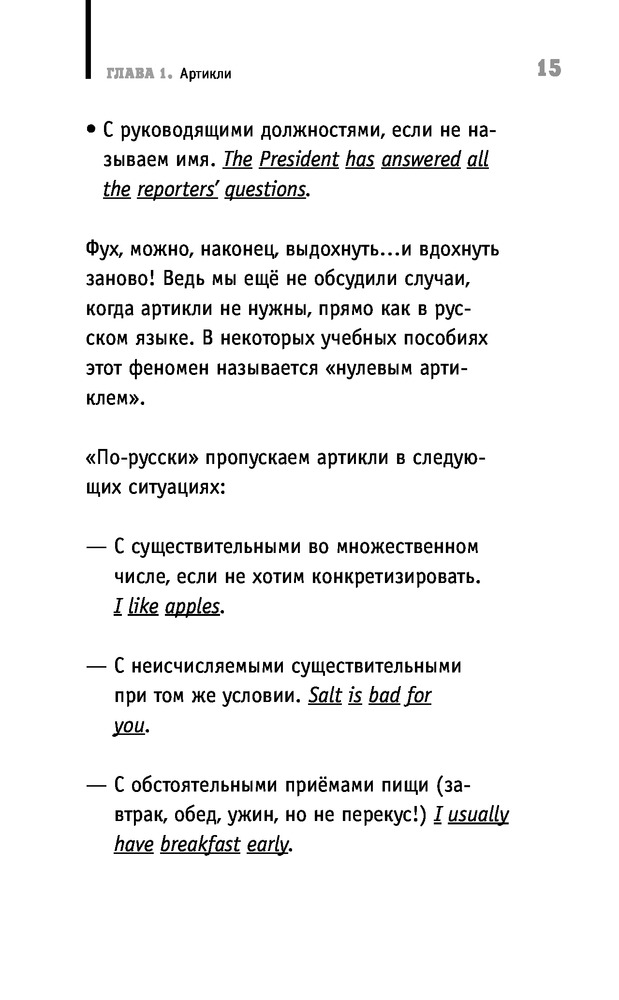 ГЛАВА 1. Артикли

15

• С руководящими должностями, если не называем имя. The President has answered all the reporters' questions.

Фух, можно, наконец, выдохнуть...и вдохнуть заново! Ведь мы ещё не обсудили случаи, когда артикли не нужны, прямо как в русском языке. В некоторых учебных пособиях этот феномен называется «нулевым артиклем».

«По-русски» пропускаем артикли в следующих ситуациях:

— С существительными во множественном числе, если не хотим конкретизировать. I like apples.

— С неисчисляемыми существительными при том же условии. Salt is bad for you.

— С обстоятельными приёмами пищи (завтрак, обед, ужин, но не перекус!) I usually have breakfast early.